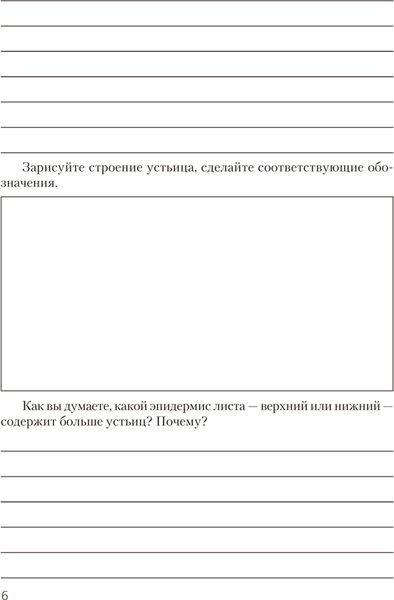 Зарисуйте строение устьица, сделайте соответствующие обозначения.

Как вы думаете, какой эпидермис листа — верхний или нижний — содержит больше устьиц? Почему?

6